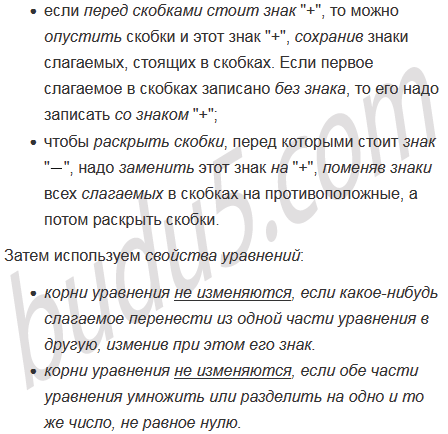 • если перед скобками стоит знак "+", то можно опустить скобки и этот знак "+", сохранив знаки слагаемых, стоящих в скобках. Если первое слагаемое в скобках записано без знака, то его надо записать со знаком "+";
• чтобы раскрыть скобки, перед которыми стоит знак "—", надо заменить этот знак на "+", поменяв знаки всех слагаемых в скобках на противоположные, а потом раскрыть скобки.

Затем используем свойства уравнений:

• корни уравнения не изменяются, если какое-нибудь слагаемое перенести из одной части уравнения в другую, изменив при этом его знак.
• корни уравнения не изменяются, если обе части уравнения умножить или разделить на одно и то же число, не равное нулю.

budu5.com